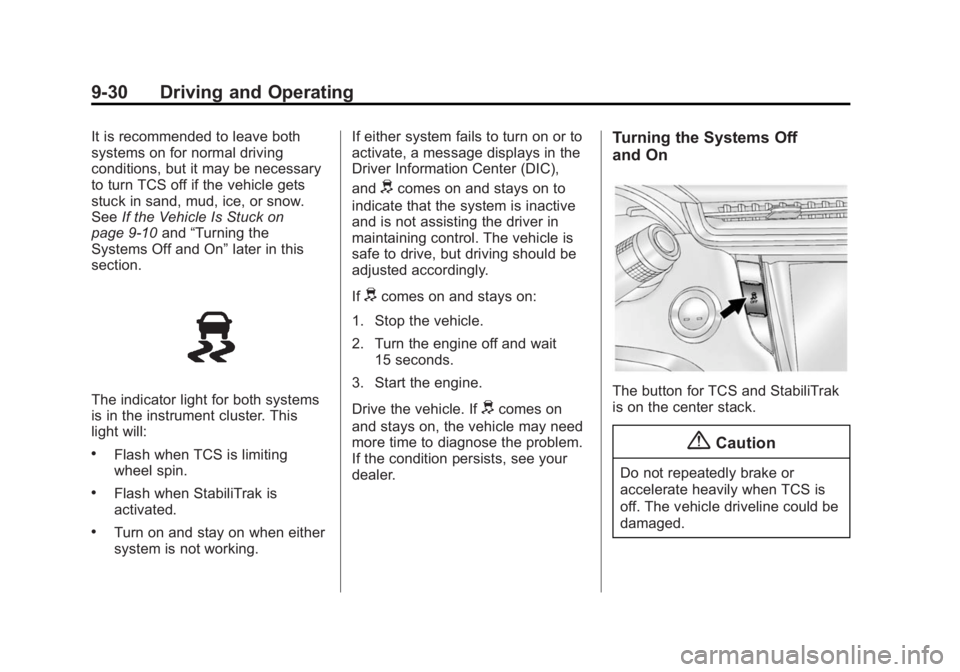 9-30 Driving and Operating

It is recommended to leave both systems on for normal driving conditions, but it may be necessary to turn TCS off if the vehicle gets stuck in sand, mud, ice, or snow. See If the Vehicle Is Stuck on page 9-10 and “Turning the Systems Off and On” later in this section.

The indicator light for both systems is in the instrument cluster. This light will:

• Flash when TCS is limiting wheel spin.

• Flash when StabiliTrak is activated.

• Turn on and stay on when either system is not working.

If either system fails to turn on or to activate, a message displays in the Driver Information Center (DIC), and comes on and stays on to indicate that the system is inactive and is not assisting the driver in maintaining control. The vehicle is safe to drive, but driving should be adjusted accordingly.

If comes on and stays on:

1. Stop the vehicle.

2. Turn the engine off and wait 15 seconds.

3. Start the engine.

Drive the vehicle. If comes on and stays on, the vehicle may need more time to diagnose the problem. If the condition persists, see your dealer.

Turning the Systems Off and On

The button for TCS and StabiliTrak is on the center stack.

Caution

Do not repeatedly brake or accelerate heavily when TCS is off. The vehicle driveline could be damaged.

carmanualsonline.info